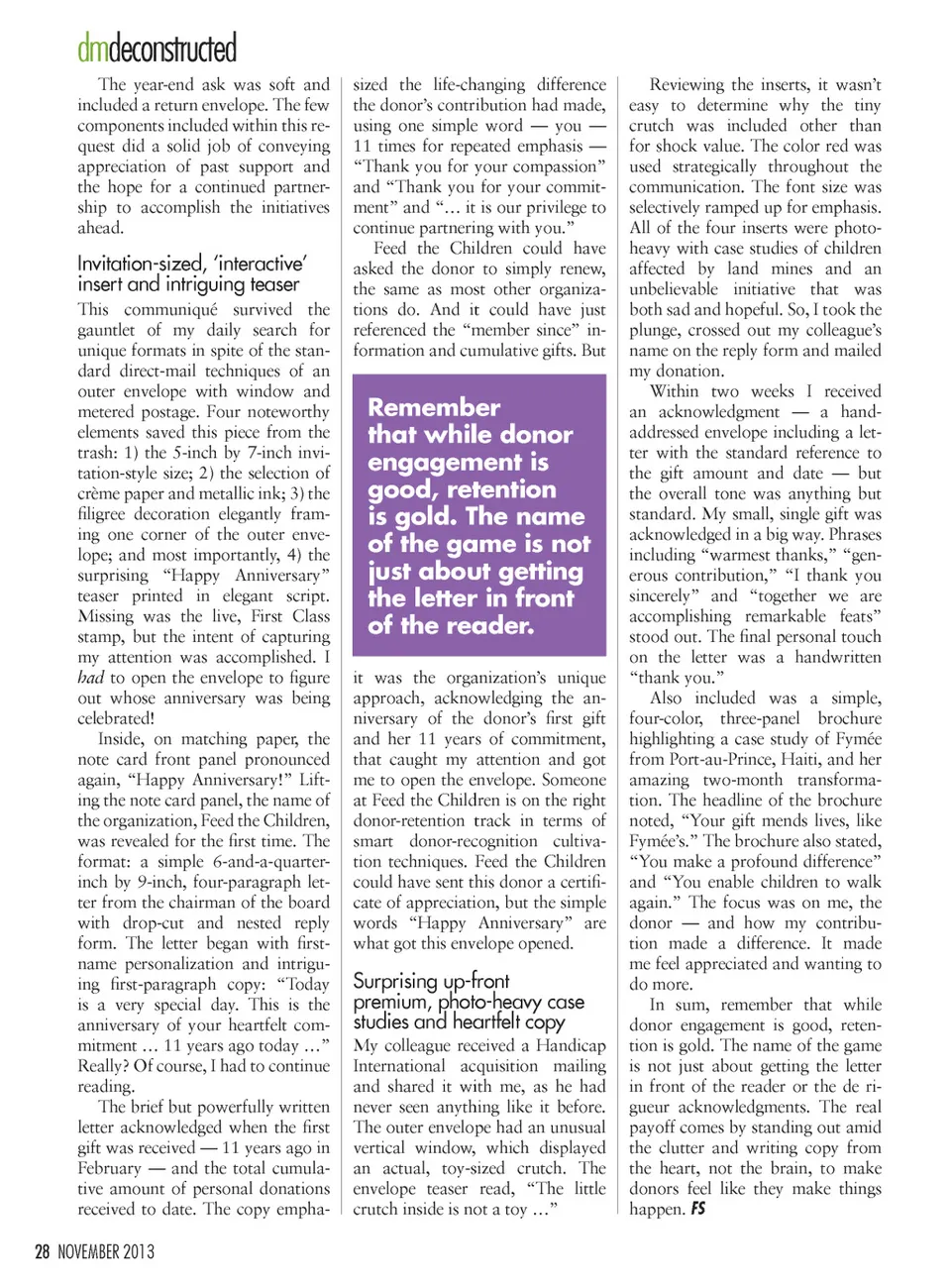 dmdeconstructed

The year-end ask was soft and included a return envelope. The few components included within this request did a solid job of conveying appreciation of past support and the hope for a continued partnership to accomplish the initiatives ahead.

Invitation-sized, 'interactive' insert and intriguing teaser

This communiqué survived the gauntlet of my daily search for unique formats in spite of the standard direct-mail techniques of an outer envelope with window and metered postage. Four noteworthy elements saved this piece from the trash: 1) the 5-inch by 7-inch invitation-style size; 2) the selection of crème paper and metallic ink; 3) the filigree decoration elegantly framing one corner of the outer envelope; and most importantly, 4) the surprising "Happy Anniversary" teaser printed in elegant script. Missing was the live, First Class stamp, but the intent of capturing my attention was accomplished. I had to open the envelope to figure out whose anniversary was being celebrated!

Inside, on matching paper, the note card front panel pronounced again, "Happy Anniversary!" Lifting the note card panel, the name of the organization, Feed the Children, was revealed for the first time. The format: a simple 6-and-a-quarter-inch by 9-inch, four-paragraph letter from the chairman of the board with drop-cut and nested reply form. The letter began with first-name personalization and intriguing first-paragraph copy: "Today is a very special day. This is the anniversary of your heartfelt commitment … 11 years ago today …" Really? Of course, I had to continue reading.

The brief but powerfully written letter acknowledged when the first gift was received — 11 years ago in February — and the total cumulative amount of personal donations received to date. The copy emphasized the life-changing difference the donor's contribution had made, using one simple word — you — 11 times for repeated emphasis — "Thank you for your compassion" and "Thank you for your commitment" and "… it is our privilege to continue partnering with you."

Feed the Children could have asked the donor to simply renew, the same as most other organizations do. And it could have just referenced the "member since" information and cumulative gifts. But

Remember that while donor engagement is good, retention is gold. The name of the game is not just about getting the letter in front of the reader.

it was the organization's unique approach, acknowledging the anniversary of the donor's first gift and her 11 years of commitment, that caught my attention and got me to open the envelope. Someone at Feed the Children is on the right donor-retention track in terms of smart donor-recognition cultivation techniques. Feed the Children could have sent this donor a certificate of appreciation, but the simple words "Happy Anniversary" are what got this envelope opened.

Surprising up-front premium, photo-heavy case studies and heartfelt copy

My colleague received a Handicap International acquisition mailing and shared it with me, as he had never seen anything like it before. The outer envelope had an unusual vertical window, which displayed an actual, toy-sized crutch. The envelope teaser read, "The little crutch inside is not a toy …"

Reviewing the inserts, it wasn't easy to determine why the tiny crutch was included other than for shock value. The color red was used strategically throughout the communication. The font size was selectively ramped up for emphasis. All of the four inserts were photo-heavy with case studies of children affected by land mines and an unbelievable initiative that was both sad and hopeful. So, I took the plunge, crossed out my colleague's name on the reply form and mailed my donation.

Within two weeks I received an acknowledgment — a hand-addressed envelope including a letter with the standard reference to the gift amount and date — but the overall tone was anything but standard. My small, single gift was acknowledged in a big way. Phrases including "warmest thanks," "generous contribution," "I thank you sincerely" and "together we are accomplishing remarkable feats" stood out. The final personal touch on the letter was a handwritten "thank you."

Also included was a simple, four-color, three-panel brochure highlighting a case study of Fymée from Port-au-Prince, Haiti, and her amazing two-month transformation. The headline of the brochure noted, "Your gift mends lives, like Fymée's." The brochure also stated, "You make a profound difference" and "You enable children to walk again." The focus was on me, the donor — and how my contribution made a difference. It made me feel appreciated and wanting to do more.

In sum, remember that while donor engagement is good, retention is gold. The name of the game is not just about getting the letter in front of the reader or the de rigueur acknowledgments. The real payoff comes by standing out amid the clutter and writing copy from the heart, not the brain, to make donors feel like they make things happen. FS

28 NOVEMBER 2013